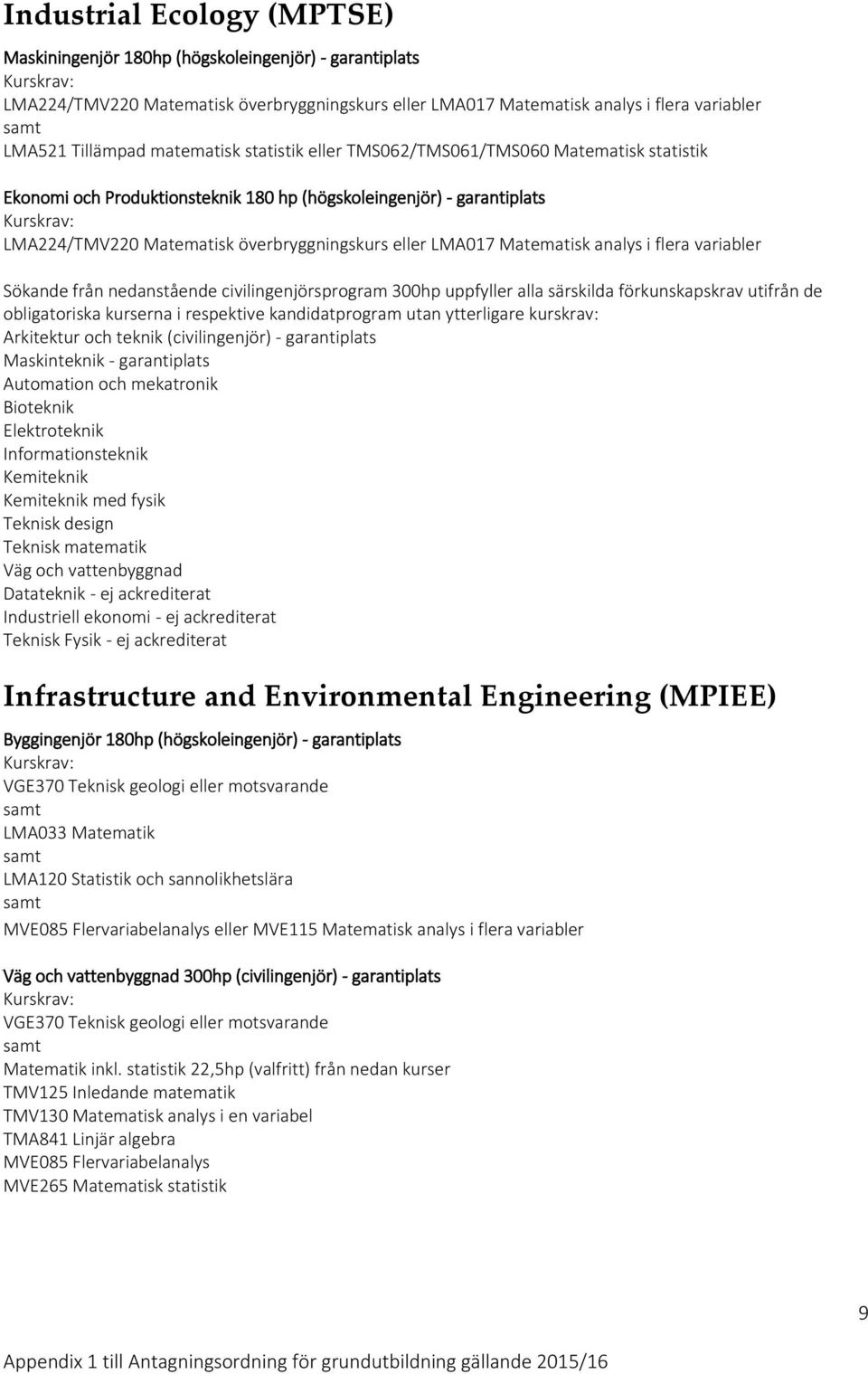 Industrial Ecology (MPTSE)

Maskiningenjör 180hp (högskoleingenjör) - garantiplats
Kurskrav:
LMA224/TMV220 Matematisk överbryggningskurs eller LMA017 Matematisk analys i flera variabler
samt
LMA521 Tillämpad matematisk statistik eller TMS062/TMS061/TMS060 Matematisk statistik

Ekonomi och Produktionsteknik 180 hp (högskoleingenjör) - garantiplats
Kurskrav:
LMA224/TMV220 Matematisk överbryggningskurs eller LMA017 Matematisk analys i flera variabler

Sökande från nedanstående civilingenjörsprogram 300hp uppfyller alla särskilda förkunskapskrav utifrån de obligatoriska kurserna i respektive kandidatprogram utan ytterligare kurskrav:
Arkitektur och teknik (civilingenjör) - garantiplats
Maskinteknik - garantiplats
Automation och mekatronik
Bioteknik
Elektroteknik
Informationsteknik
Kemiteknik
Kemiteknik med fysik
Teknisk design
Teknisk matematik
Väg och vattenbyggnad
Datateknik - ej ackrediterat
Industriell ekonomi - ej ackrediterat
Teknisk Fysik - ej ackrediterat

Infrastructure and Environmental Engineering (MPIEE)

Byggingenjör 180hp (högskoleingenjör) - garantiplats
Kurskrav:
VGE370 Teknisk geologi eller motsvarande
samt
LMA033 Matematik
samt
LMA120 Statistik och sannolikhetslära
samt
MVE085 Flervariabelanalys eller MVE115 Matematisk analys i flera variabler

Väg och vattenbyggnad 300hp (civilingenjör) - garantiplats
Kurskrav:
VGE370 Teknisk geologi eller motsvarande
samt
Matematik inkl. statistik 22,5hp (valfritt) från nedan kurser
TMV125 Inledande matematik
TMV130 Matematisk analys i en variabel
TMA841 Linjär algebra
MVE085 Flervariabelanalys
MVE265 Matematisk statistik

9

Appendix 1 till Antagningsordning för grundutbildning gällande 2015/16